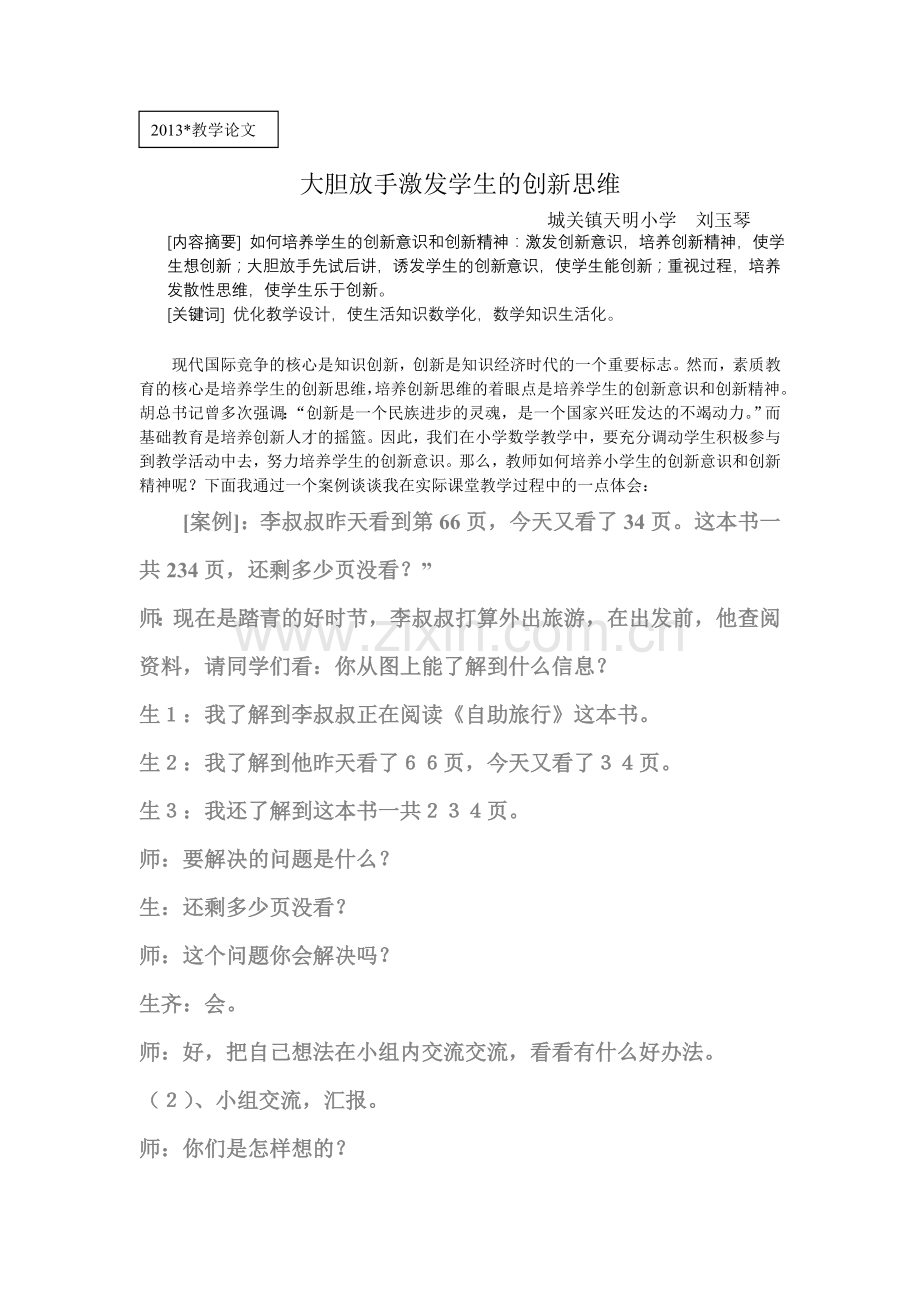 2013*教学论文

大胆放手激发学生的创新思维

城关镇天明小学 刘玉琴

[内容摘要] 如何培养学生的创新意识和创新精神：激发创新意识，培养创新精神，使学生想创新；大胆放手先试后讲，诱发学生的创新意识，使学生能创新；重视过程，培养发散性思维，使学生乐于创新。

[关键词] 优化教学设计，使生活知识数学化，数学知识生活化。

现代国际竞争的核心是知识创新，创新是知识经济时代的一个重要标志。然而，素质教育的核心是培养学生的创新思维，培养创新思维的着眼点是培养学生的创新意识和创新精神。胡总书记曾多次强调：“创新是一个民族进步的灵魂，是一个国家兴旺发达的不竭动力。”而基础教育是培养创新人才的摇篮。因此，我们在小学数学教学中，要充分调动学生积极参与到教学活动中去，努力培养学生的创新意识。那么，教师如何培养小学生的创新意识和创新精神呢？下面我通过一个案例谈谈我在实际课堂教学过程中的一点体会：

[案例]：李叔叔昨天看到第66页，今天又看了34页。这本书一共234页，还剩多少页没看？”

师：现在是踏青的好时节，李叔叔打算外出旅游，在出发前，他查阅资料，请同学们看：你从图上能了解到什么信息？

生1：我了解到李叔叔正在阅读《自助旅行》这本书。

生2：我了解到他昨天看了66页，今天又看了34页。

生3：我还了解到这本书一共234页。

师：要解决的问题是什么？

生：还剩多少页没看？

师：这个问题你会解决吗？

生齐：会。

师：好，把自己想法在小组内交流交流，看看有什么好办法。

（2）、小组交流，汇报。

师：你们是怎样想的？

www.zixin.com.cn